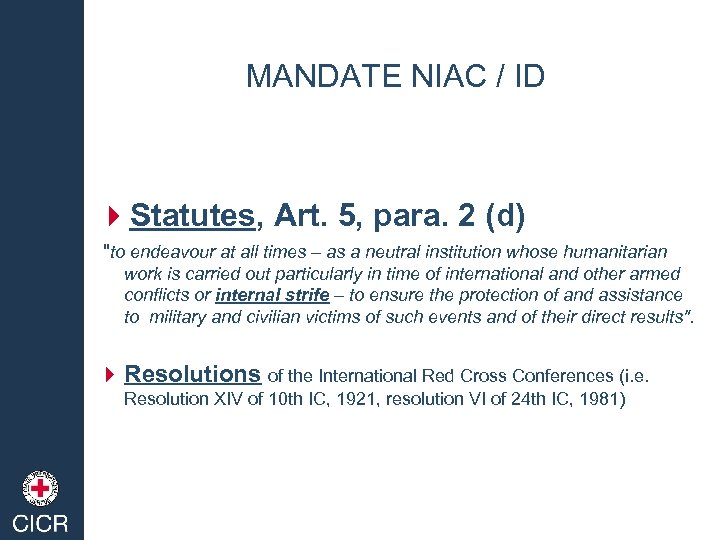 MANDATE NIAC / ID

Statutes, Art. 5, para. 2 (d)

"to endeavour at all times – as a neutral institution whose humanitarian work is carried out particularly in time of international and other armed conflicts or internal strife – to ensure the protection of and assistance to military and civilian victims of such events and of their direct results".

Resolutions of the International Red Cross Conferences (i.e. Resolution XIV of 10th IC, 1921, resolution VI of 24th IC, 1981)

CICR